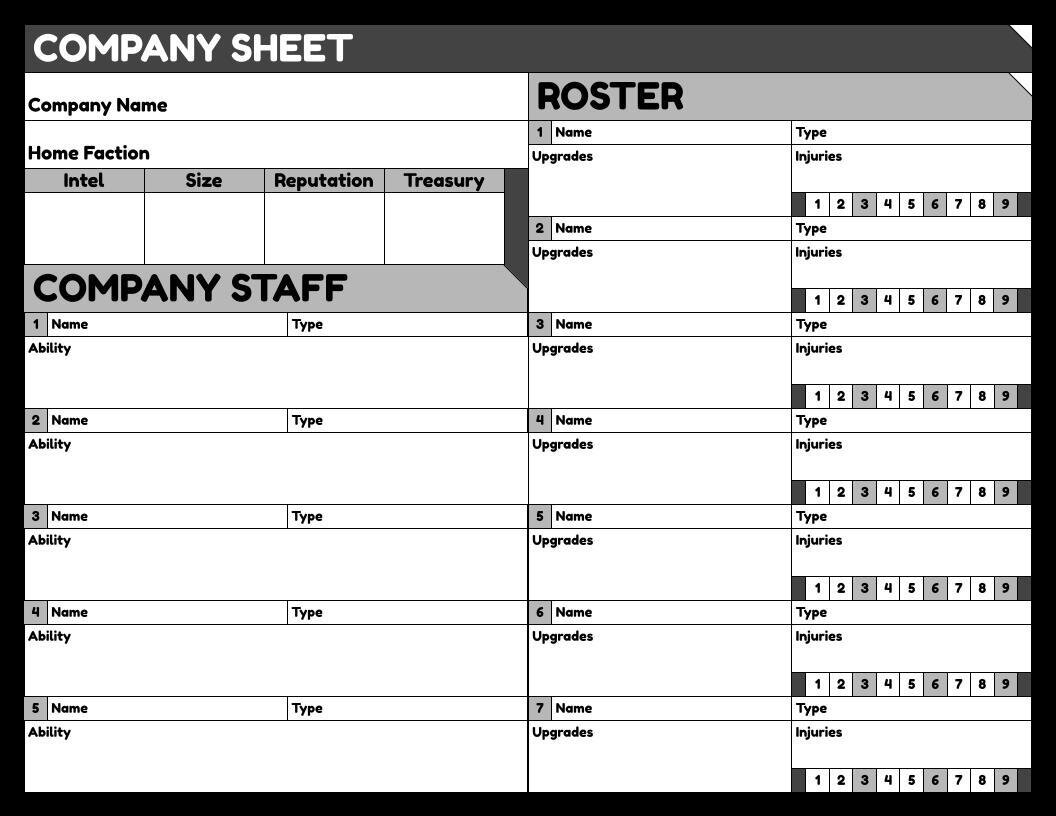 COMPANY SHEET

Company Name

Home Faction

| Intel | Size | Reputation | Treasury |
|---|---|---|---|
| | | | |

COMPANY STAFF

1 Name Type
Ability

2 Name Type
Ability

3 Name Type
Ability

4 Name Type
Ability

5 Name Type
Ability

ROSTER

1 Name Type
Upgrades
Injuries
1 2 3 4 5 6 7 8 9

2 Name Type
Upgrades
Injuries
1 2 3 4 5 6 7 8 9

3 Name Type
Upgrades
Injuries
1 2 3 4 5 6 7 8 9

4 Name Type
Upgrades
Injuries
1 2 3 4 5 6 7 8 9

5 Name Type
Upgrades
Injuries
1 2 3 4 5 6 7 8 9

6 Name Type
Upgrades
Injuries
1 2 3 4 5 6 7 8 9

7 Name Type
Upgrades
Injuries
1 2 3 4 5 6 7 8 9